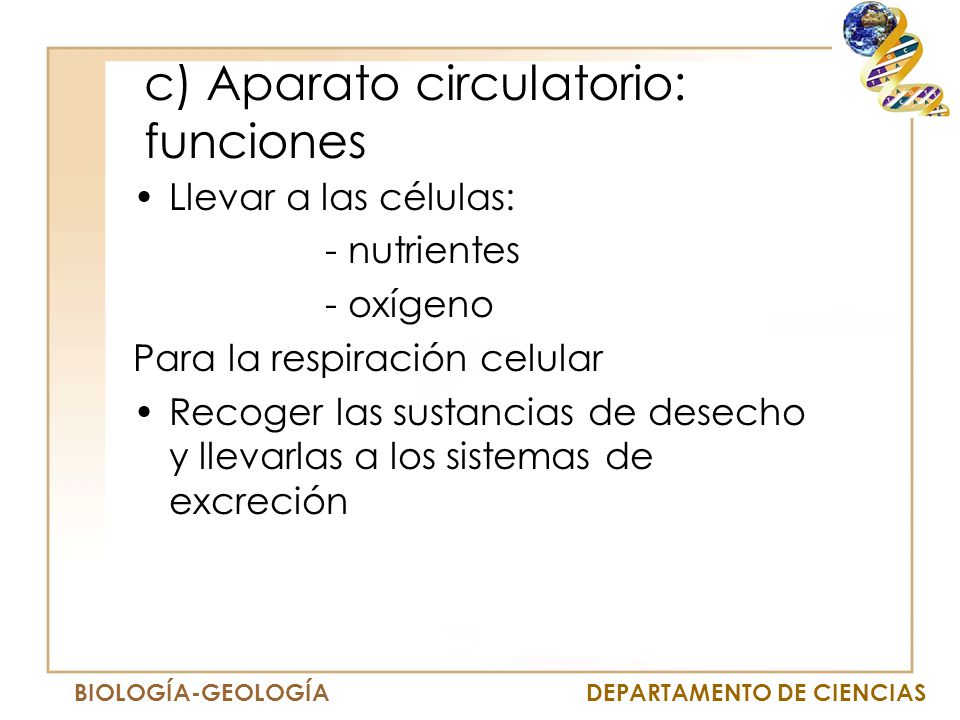 c) Aparato circulatorio: funciones

• Llevar a las células:

- nutrientes

- oxígeno

Para la respiración celular

• Recoger las sustancias de desecho y llevarlas a los sistemas de excreción

BIOLOGÍA-GEOLOGÍA

DEPARTAMENTO DE CIENCIAS